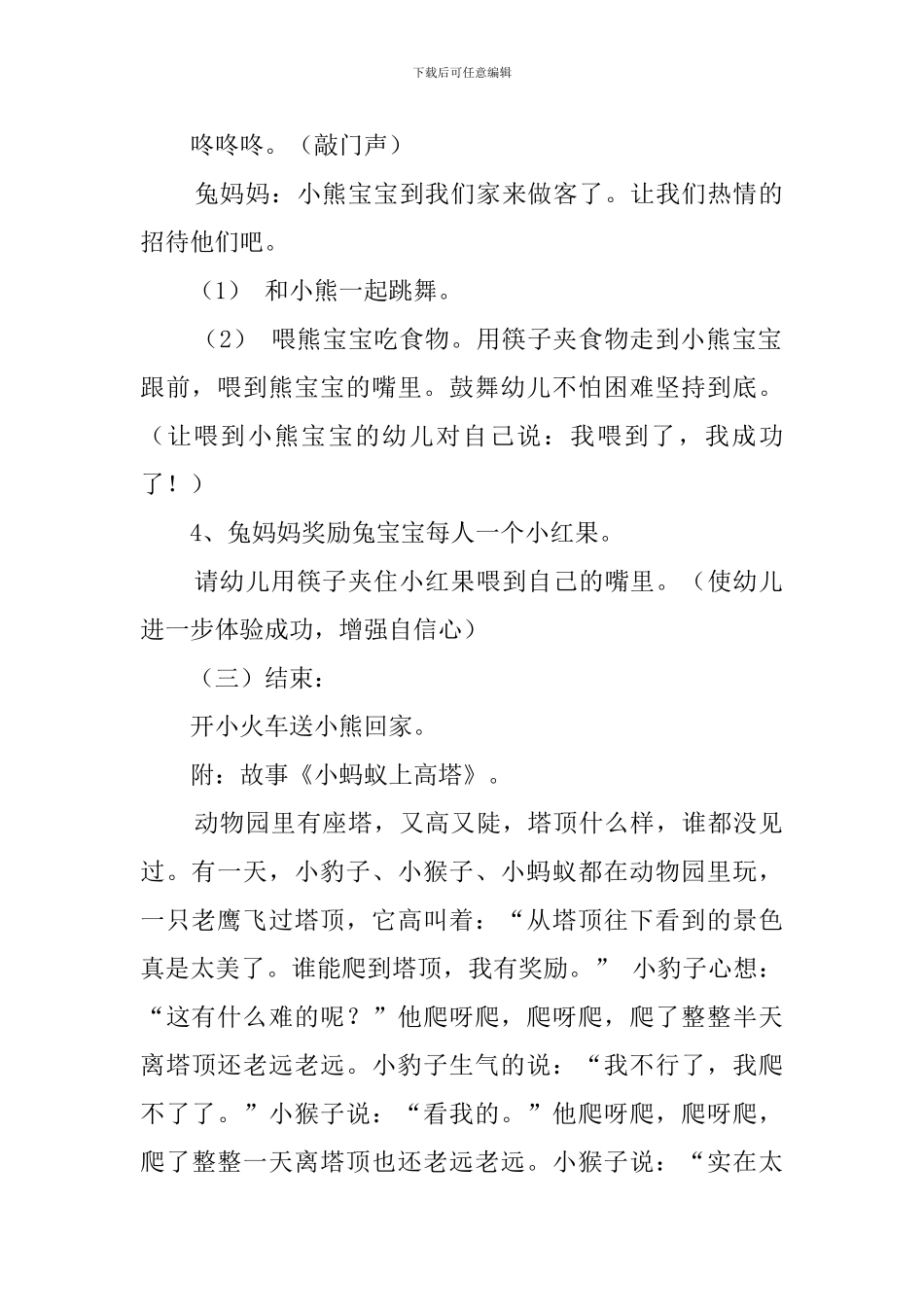 下载后可任意编辑

咚咚咚。（敲门声）

兔妈妈：小熊宝宝到我们家来做客了。让我们热情的招待他们吧。

（1） 和小熊一起跳舞。

（2） 喂熊宝宝吃食物。用筷子夹食物走到小熊宝宝跟前，喂到熊宝宝的嘴里。鼓舞幼儿不怕困难坚持到底。（让喂到小熊宝宝的幼儿对自己说：我喂到了，我成功了！）

4、兔妈妈奖励兔宝宝每人一个小红果。

请幼儿用筷子夹住小红果喂到自己的嘴里。（使幼儿进一步体验成功，增强自信心）

（三）结束：

开小火车送小熊回家。

附：故事《小蚂蚁上高塔》。

动物园里有座塔，又高又陡，塔顶什么样，谁都没见过。有一天，小豹子、小猴子、小蚂蚁都在动物园里玩，一只老鹰飞过塔顶，它高叫着：“从塔顶往下看到的景色真是太美了。谁能爬到塔顶，我有奖励。” 小豹子心想：“这有什么难的呢？”他爬呀爬，爬呀爬，爬了整整半天离塔顶还老远老远。小豹子生气的说：“我不行了，我爬不了了。”小猴子说：“看我的。”他爬呀爬，爬呀爬，爬了整整一天离塔顶也还老远老远。小猴子说：“实在太